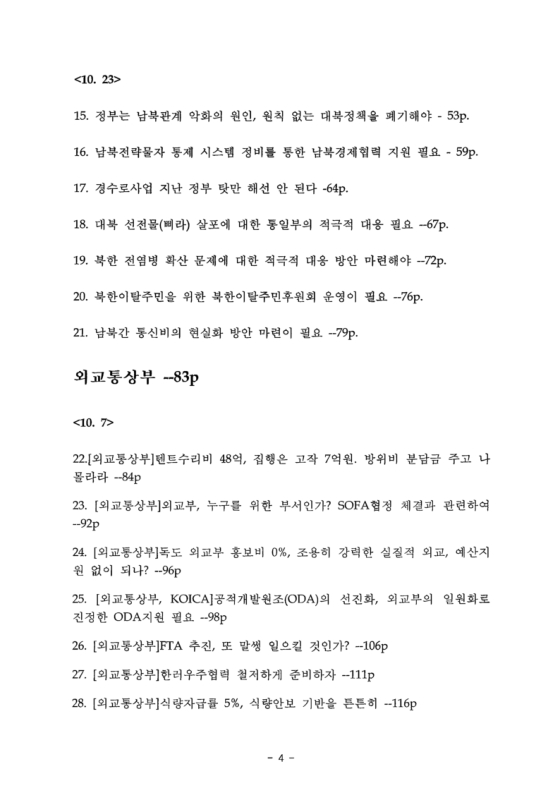 <10. 23>

15. 정부는 남북관계 악화의 원인, 원칙 없는 대북정책을 폐기해야 - 53p.

16. 남북전략물자 통제 시스템 정비를 통한 남북경제협력 지원 필요 - 59p.

17. 경수로사업 지난 정부 탓만 해선 안 된다 -64p.

18. 대북 선전물(삐라) 살포에 대한 통일부의 적극적 대응 필요 --67p.

19. 북한 전염병 확산 문제에 대한 적극적 대응 방안 마련해야 --72p.

20. 북한이탈주민을 위한 북한이탈주민후원회 운영이 필요 --76p.

21. 남북간 통신비의 현실화 방안 마련이 필요 --79p.

외교통상부 --83p

<10. 7>

22.[외교통상부]텐트수리비 48억, 집행은 고작 7억원. 방위비 분담금 주고 나 몰라라 --84p

23. [외교통상부]외교부, 누구를 위한 부서인가? SOFA협정 체결과 관련하여 --92p

24. [외교통상부]독도 외교부 홍보비 0%, 조용히 강력한 실질적 외교, 예산지원 없이 되나? --96p

25. [외교통상부, KOICA]공적개발원조(ODA)의 선진화, 외교부의 일원화로 진정한 ODA지원 필요 --98p

26. [외교통상부]FTA 추진, 또 말썽 일으킬 것인가? --106p

27. [외교통상부]한러우주협력 철저하게 준비하자 --111p

28. [외교통상부]식량자급률 5%, 식량안보 기반을 튼튼히 --116p

- 4 -